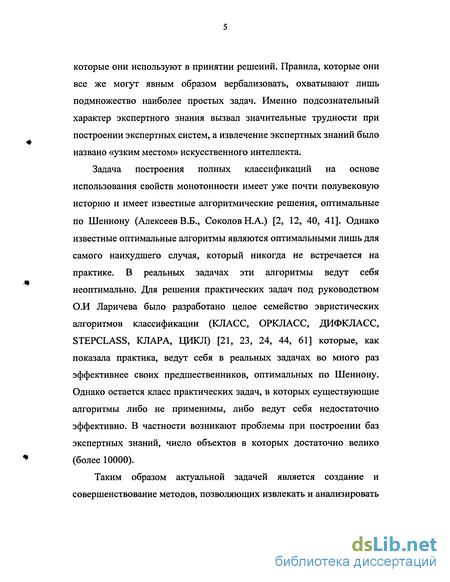 5

которые они используют в принятии решений. Правила, которые они все же могут явным образом вербализовать, охватывают лишь подмножество наиболее простых задач. Именно подсознательный характер экспертного знания вызвал значительные трудности при построении экспертных систем, а извлечение экспертных знаний было названо «узким местом» искусственного интеллекта.

Задача построения полных классификаций на основе использования свойств монотонности имеет уже почти полувековую историю и имеет известные алгоритмические решения, оптимальные по Шеннону (Алексеев В.Б., Соколов Н.А.) [2, 12, 40, 41]. Однако известные оптимальные алгоритмы являются оптимальными лишь для самого наихудшего случая, который никогда не встречается на практике. В реальных задачах эти алгоритмы ведут себя неоптимально. Для решения практических задач под руководством О.И Ларичева было разработано целое семейство эвристических алгоритмов классификации (КЛАСС, ОРКЛАСС, ДИФКЛАСС, STEPCLASS, КЛАРА, ЦИКЛ) [21, 23, 24, 44, 61] которые, как показала практика, ведут себя в реальных задачах во много раз эффективнее своих предшественников, оптимальных по Шеннону. Однако остается класс практических задач, в которых существующие алгоритмы либо не применимы, либо ведут себя недостаточно эффективно. В частности возникают проблемы при построении баз экспертных знаний, число объектов в которых достаточно велико (более 10000).

Таким образом актуальной задачей является создание и совершенствование методов, позволяющих извлекать и анализировать

dsLib.net
библиотека диссертаций